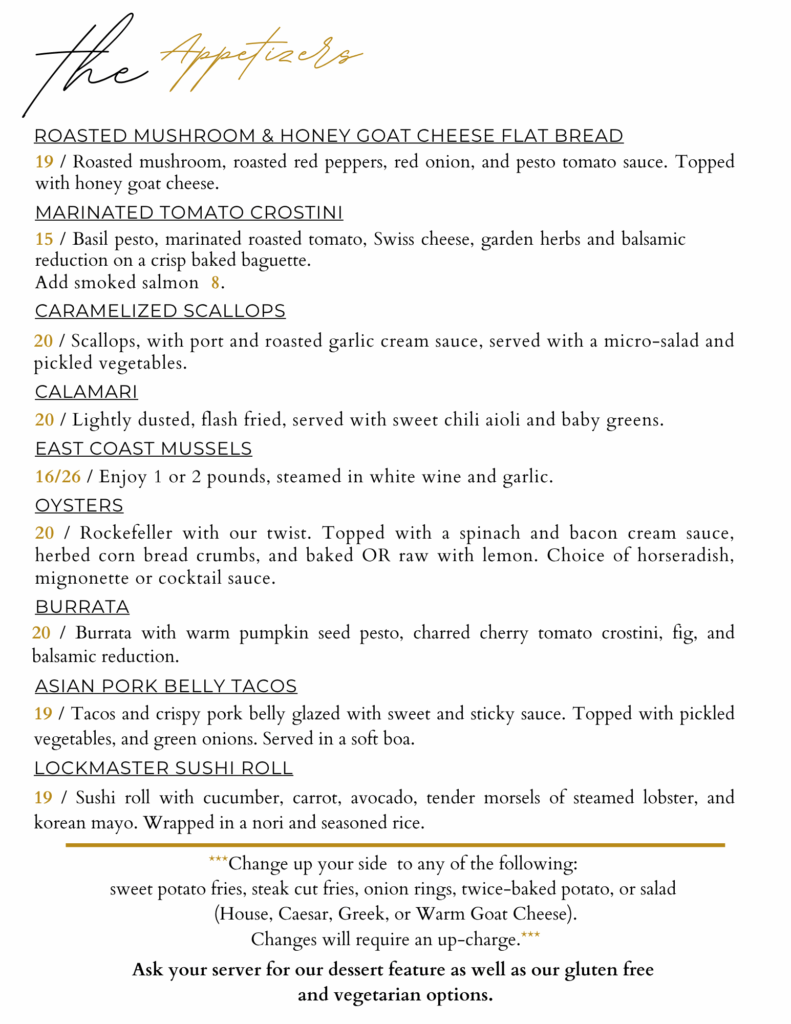 the Appetizers

ROASTED MUSHROOM & HONEY GOAT CHEESE FLAT BREAD

19 / Roasted mushroom, roasted red peppers, red onion, and pesto tomato sauce. Topped with honey goat cheese.

MARINATED TOMATO CROSTINI

15 / Basil pesto, marinated roasted tomato, Swiss cheese, garden herbs and balsamic reduction on a crisp baked baguette.
Add smoked salmon 8.

CARAMELIZED SCALLOPS

20 / Scallops, with port and roasted garlic cream sauce, served with a micro-salad and pickled vegetables.

CALAMARI

20 / Lightly dusted, flash fried, served with sweet chili aioli and baby greens.

EAST COAST MUSSELS

16/26 / Enjoy 1 or 2 pounds, steamed in white wine and garlic.

OYSTERS

20 / Rockefeller with our twist. Topped with a spinach and bacon cream sauce, herbed corn bread crumbs, and baked OR raw with lemon. Choice of horseradish, mignonette or cocktail sauce.

BURRATA

20 / Burrata with warm pumpkin seed pesto, charred cherry tomato crostini, fig, and balsamic reduction.

ASIAN PORK BELLY TACOS

19 / Tacos and crispy pork belly glazed with sweet and sticky sauce. Topped with pickled vegetables, and green onions. Served in a soft boa.

LOCKMASTER SUSHI ROLL

19 / Sushi roll with cucumber, carrot, avocado, tender morsels of steamed lobster, and korean mayo. Wrapped in a nori and seasoned rice.

***Change up your side to any of the following:
sweet potato fries, steak cut fries, onion rings, twice-baked potato, or salad (House, Caesar, Greek, or Warm Goat Cheese).
Changes will require an up-charge.***

Ask your server for our dessert feature as well as our gluten free and vegetarian options.